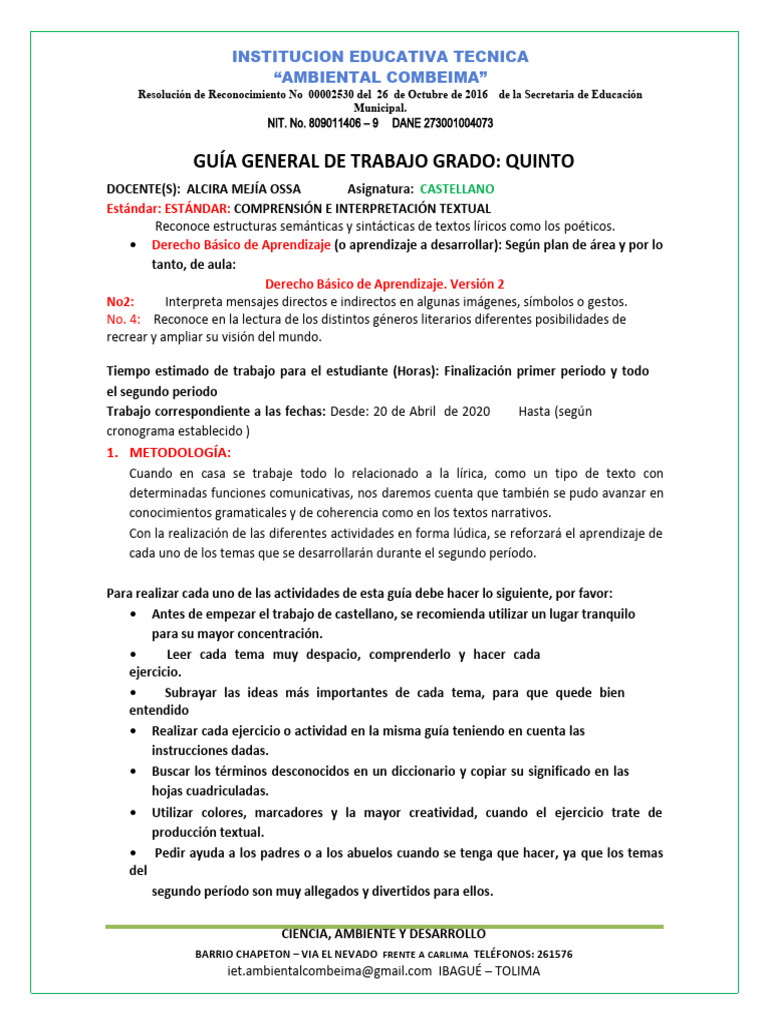 INSTITUCION EDUCATIVA TECNICA
“AMBIENTAL COMBEIMA”
Resolución de Reconocimiento No 00002530 del 26 de Octubre de 2016 de la Secretaria de Educación Municipal.
NIT. No. 809011406 – 9 DANE 273001004073

GUÍA GENERAL DE TRABAJO GRADO: QUINTO

DOCENTE(S): ALCIRA MEJÍA OSSA Asignatura: CASTELLANO
Estándar: ESTÁNDAR: COMPRENSIÓN E INTERPRETACIÓN TEXTUAL
Reconoce estructuras semánticas y sintácticas de textos líricos como los poéticos.
• Derecho Básico de Aprendizaje (o aprendizaje a desarrollar): Según plan de área y por lo tanto, de aula:
Derecho Básico de Aprendizaje. Versión 2
No2: Interpreta mensajes directos e indirectos en algunas imágenes, símbolos o gestos.
No. 4: Reconoce en la lectura de los distintos géneros literarios diferentes posibilidades de recrear y ampliar su visión del mundo.

Tiempo estimado de trabajo para el estudiante (Horas): Finalización primer periodo y todo el segundo periodo
Trabajo correspondiente a las fechas: Desde: 20 de Abril de 2020 Hasta (según cronograma establecido )
1. METODOLOGÍA:
Cuando en casa se trabaje todo lo relacionado a la lírica, como un tipo de texto con determinadas funciones comunicativas, nos daremos cuenta que también se pudo avanzar en conocimientos gramaticales y de coherencia como en los textos narrativos.
Con la realización de las diferentes actividades en forma lúdica, se reforzará el aprendizaje de cada uno de los temas que se desarrollarán durante el segundo período.

Para realizar cada uno de las actividades de esta guía debe hacer lo siguiente, por favor:
• Antes de empezar el trabajo de castellano, se recomienda utilizar un lugar tranquilo para su mayor concentración.
• Leer cada tema muy despacio, comprenderlo y hacer cada ejercicio.
• Subrayar las ideas más importantes de cada tema, para que quede bien entendido
• Realizar cada ejercicio o actividad en la misma guía teniendo en cuenta las instrucciones dadas.
• Buscar los términos desconocidos en un diccionario y copiar su significado en las hojas cuadriculadas.
• Utilizar colores, marcadores y la mayor creatividad, cuando el ejercicio trate de producción textual.
• Pedir ayuda a los padres o a los abuelos cuando se tenga que hacer, ya que los temas del
segundo período son muy allegados y divertidos para ellos.

CIENCIA, AMBIENTE Y DESARROLLO
BARRIO CHAPETON – VIA EL NEVADO FRENTE A CARLIMA TELÉFONOS: 261576
iet.ambientalcombeima@gmail.com IBAGUÉ – TOLIMA